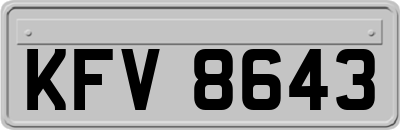 KFV 8643